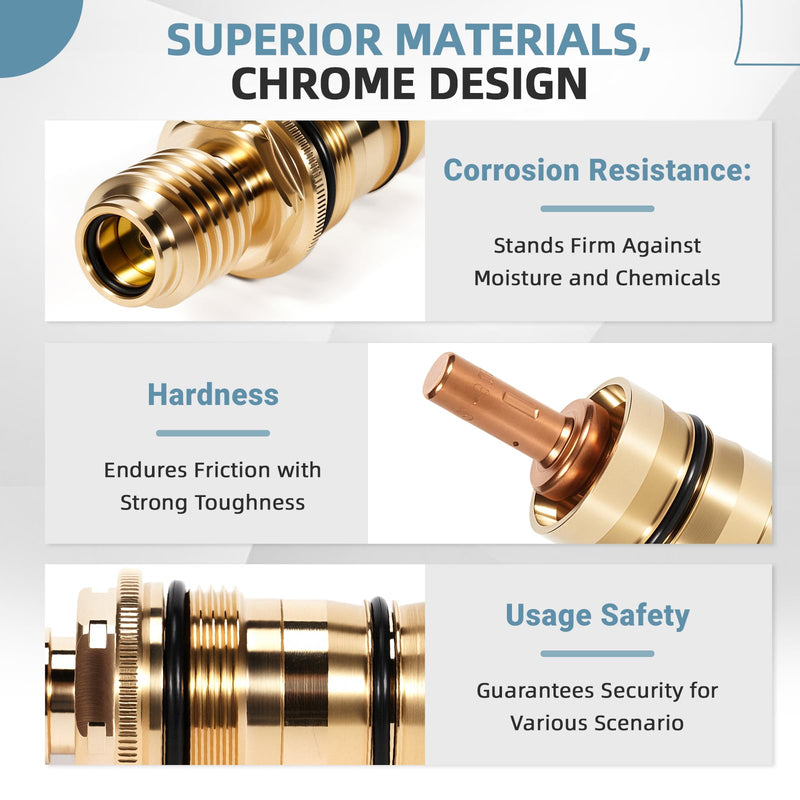 SUPERIOR MATERIALS,
CHROME DESIGN

Corrosion Resistance:

Stands Firm Against
Moisture and Chemicals

Hardness

Endures Friction with
Strong Toughness

Usage Safety

Guarantees Security for
Various Scenario